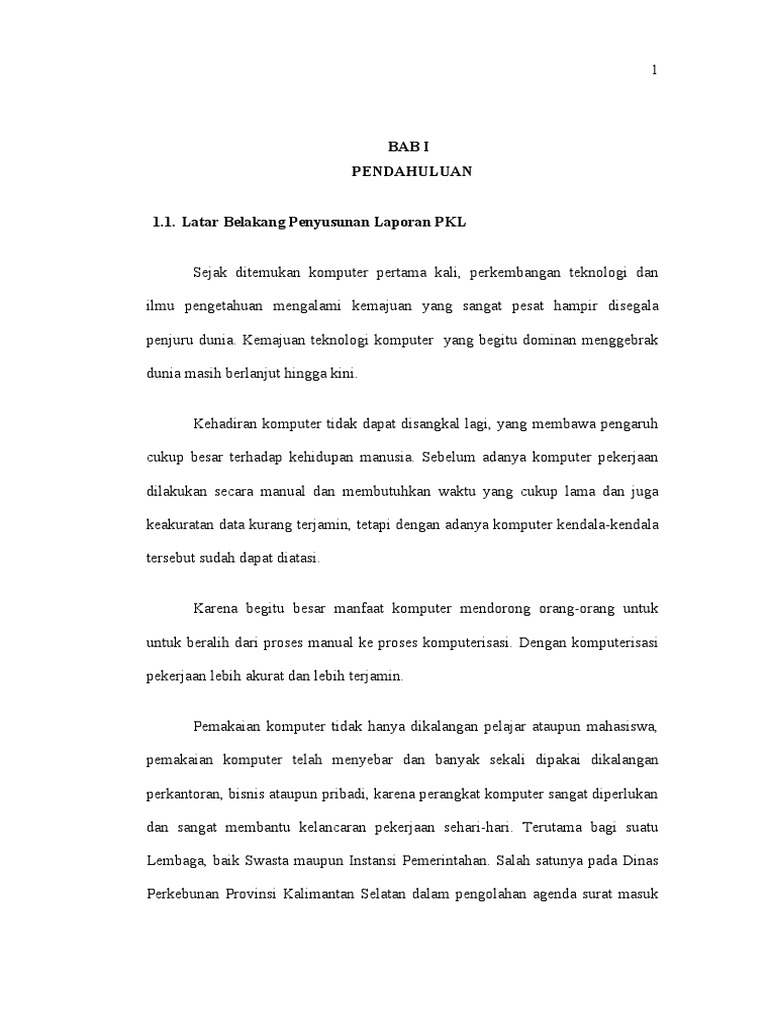 1

BAB I
PENDAHULUAN

1.1. Latar Belakang Penyusunan Laporan PKL

Sejak ditemukan komputer pertama kali, perkembangan teknologi dan ilmu pengetahuan mengalami kemajuan yang sangat pesat hampir disegala penjuru dunia. Kemajuan teknologi komputer yang begitu dominan menggebrak dunia masih berlanjut hingga kini.

Kehadiran komputer tidak dapat disangkal lagi, yang membawa pengaruh cukup besar terhadap kehidupan manusia. Sebelum adanya komputer pekerjaan dilakukan secara manual dan membutuhkan waktu yang cukup lama dan juga keakuratan data kurang terjamin, tetapi dengan adanya komputer kendala-kendala tersebut sudah dapat diatasi.

Karena begitu besar manfaat komputer mendorong orang-orang untuk untuk beralih dari proses manual ke proses komputerisasi. Dengan komputerisasi pekerjaan lebih akurat dan lebih terjamin.

Pemakaian komputer tidak hanya dikalangan pelajar ataupun mahasiswa, pemakaian komputer telah menyebar dan banyak sekali dipakai dikalangan perkantoran, bisnis ataupun pribadi, karena perangkat komputer sangat diperlukan dan sangat membantu kelancaran pekerjaan sehari-hari. Terutama bagi suatu Lembaga, baik Swasta maupun Instansi Pemerintahan. Salah satunya pada Dinas Perkebunan Provinsi Kalimantan Selatan dalam pengolahan agenda surat masuk